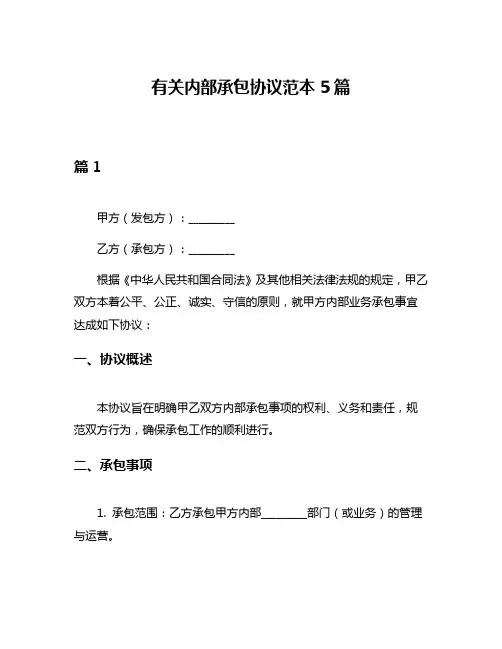 有关内部承包协议范本 5 篇

篇 1

甲方（发包方）：________

乙方（承包方）：________

根据《中华人民共和国合同法》及其他相关法律法规的规定，甲乙双方本着公平、公正、诚实、守信的原则，就甲方内部业务承包事宜达成如下协议：

一、协议概述

本协议旨在明确甲乙双方内部承包事项的权利、义务和责任，规范双方行为，确保承包工作的顺利进行。

二、承包事项

1. 承包范围：乙方承包甲方内部________部门（或业务）的管理与运营。